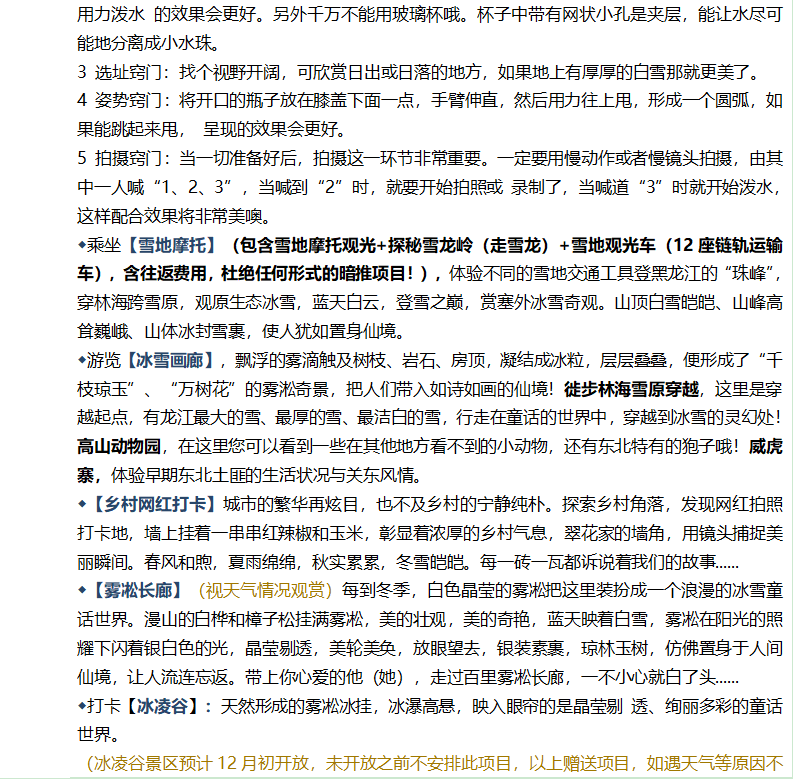 用力泼水 的效果会更好。另外千万不能用玻璃杯哦。杯子中带有网状小孔是夹层，能让水尽可能地分离成小水珠。

3 选址窍门：找个视野开阔，可欣赏日出或日落的地方，如果地上有厚厚的白雪那就更美了。

4 姿势窍门：将开口的瓶子放在膝盖下面一点，手臂伸直，然后用力往上甩，形成一个圆弧，如果能跳起来甩， 呈现的效果会更好。

5 拍摄窍门：当一切准备好后，拍摄这一环节非常重要。一定要用慢动作或者慢镜头拍摄，由其中一人喊“1、2、3”，当喊到“2”时，就要开始拍照或 录制了，当喊道“3”时就开始泼水，这样配合效果将非常美噢。

◆乘坐【雪地摩托】（包含雪地摩托观光+探秘雪龙岭（走雪龙）+雪地观光车（12 座链轨运输车），含往返费用，杜绝任何形式的暗推项目！），体验不同的雪地交通工具登黑龙江的“珠峰”，穿林海跨雪原，观原生态冰雪，蓝天白云，登雪之巅，赏塞外冰雪奇观。山顶白雪皑皑、山峰高耸巍峨、山体冰封雪裹，使人犹如置身仙境。

◆游览【冰雪画廊】，飘浮的雾滴触及树枝、岩石、房顶，凝结成冰粒，层层叠叠，便形成了“千枝琼玉”、“万树花”的雾凇奇景，把人们带入如诗如画的仙境！徒步林海雪原穿越，这里是穿越起点，有龙江最大的雪、最厚的雪、最洁白的雪，行走在童话的世界中，穿越到冰雪的灵幻处！高山动物园，在这里您可以看到一些在其他地方看不到的小动物，还有东北特有的狍子哦！威虎寨，体验早期东北土匪的生活状况与关东风情。

◆【乡村网红打卡】城市的繁华再炫目，也不及乡村的宁静纯朴。探索乡村角落，发现网红拍照打卡地，墙上挂着一串串红辣椒和玉米，彰显着浓厚的乡村气息，翠花家的墙角，用镜头捕捉美丽瞬间。春风和煦，夏雨绵绵，秋实累累，冬雪皑皑。每一砖一瓦都诉说着我们的故事......

◆【雾凇长廊】（视天气情况观赏）每到冬季，白色晶莹的雾凇把这里装扮成一个浪漫的冰雪童话世界。漫山的白桦和樟子松挂满雾凇，美的壮观，美的奇艳，蓝天映着白雪，雾凇在阳光的照耀下闪着银白色的光，晶莹剔透，美轮美奂，放眼望去，银装素裹，琼林玉树，仿佛置身于人间仙境，让人流连忘返。带上你心爱的他（她），走过百里雾凇长廊，一不小心就白了头......

◆打卡【冰凌谷】：天然形成的雾凇冰挂，冰瀑高悬，映入眼帘的是晶莹剔 透、绚丽多彩的童话世界。

（冰凌谷景区预计 12 月初开放，未开放之前不安排此项目，以上赠送项目，如遇天气等原因不